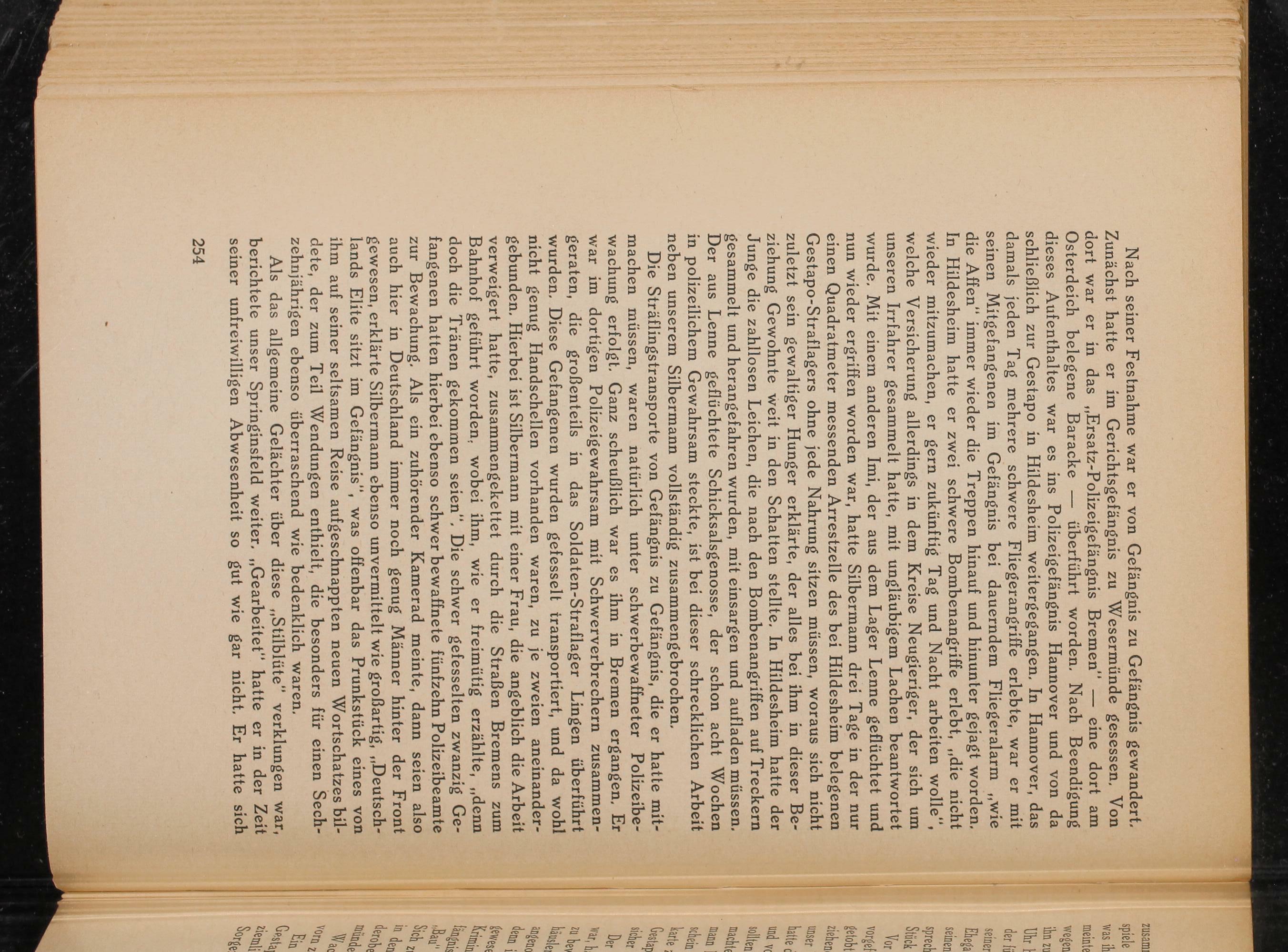 Nach seiner Festnahme war er von Gefängnis zu Gefängnis gewandert. Zunächst hatte er im Gerichtsgefängnis zu Wesermünde gesessen. Von dort war er in das „Ersatz-Polizeigefängnis Bremen" — eine dort am Osterdeich belegene Baracke — überführt worden. Nach Beendigung dieses Aufenthaltes war es ins Polizeigefängnis Hannover und von da schließlich zur Gestapo in Hildesheim weitergegangen. In Hannover, das damals jeden Tag mehrere schwere Fliegerangriffe erlebte, war er mit seinen Mitgefangenen im Gefängnis bei dauerndem Fliegeralarm „wie die Affen" immer wieder die Treppen hinauf und hinunter gejagt worden. In Hildesheim hatte er zwei schwere Bombenangriffe erlebt, „die nicht wieder mitzumachen, er gern zukünftig Tag und Nacht arbeiten wolle", welche Versicherung allerdings in dem Kreise Neugieriger, der sich um unseren Irrfahrer gesammelt hatte, mit ungläubigem Lachen beantwortet wurde. Mit einem anderen Imi, der aus dem Lager Lenne geflüchtet und nun wieder ergriffen worden war, hatte Silbermann drei Tage in der nur einen Quadratmeter messenden Arrestzelle des bei Hildesheim belegenen Gestapo-Straflagers ohne jede Nahrung sitzen müssen, woraus sich nicht zuletzt sein gewaltiger Hunger erklärte, der alles bei ihm in dieser Beziehung Gewohnte weit in den Schatten stellte. In Hildesheim hatte der Junge die zahllosen Leichen, die nach den Bombenangriffen auf Treckern gesammelt und herangefahren wurden, mit einsargen und aufladen müssen. Der aus Lenne geflüchtete Schicksalsgenosse, der schon acht Wochen in polizeilichem Gewahrsam steckte, ist bei dieser schrecklichen Arbeit neben unserem Silbermann vollständig zusammengebrochen.

Die Sträflingstransporte von Gefängnis zu Gefängnis, die er hatte mitmachen müssen, waren natürlich unter schwerbewaffneter Polizeibewachung erfolgt. Ganz scheußlich war es ihm in Bremen ergangen. Er war im dortigen Polizeigewahrsam mit Schwerverbrechern zusammengeraten, die großenteils in das Soldaten-Straflager Lingen überführt wurden. Diese Gefangenen wurden gefesselt transportiert, und da wohl nicht genug Handschellen vorhanden waren, zu je zweien aneinandergebunden. Hierbei ist Silbermann mit einer Frau, die angeblich die Arbeit verweigert hatte, zusammengekettet durch die Straßen Bremens zum Bahnhof geführt worden, wobei ihm, wie er freimütig erzählte, „denn doch die Tränen gekommen seien". Die schwer gefesselten zwanzig Gefangenen hatten hierbei ebenso schwer bewaffnete fünfzehn Polizeibeamte zur Bewachung. Als ein zuhörender Kamerad meinte, dann seien also auch hier in Deutschland immer noch genug Männer hinter der Front gewesen, erklärte Silbermann ebenso unvermittelt wie großartig, „Deutschlands Elite sitzt im Gefängnis", was offenbar das Prunkstück eines von ihm auf seiner seltsamen Reise aufgeschnappten neuen Wortschatzes bildete, der zum Teil Wendungen enthielt, die besonders für einen Sechzehnjährigen ebenso überraschend wie bedenklich waren.

Als das allgemeine Gelächter über diese „Stilblüte" verklungen war, berichtete unser Springinsfeld weiter. „Gearbeitet" hatte er in der Zeit seiner unfreiwilligen Abwesenheit so gut wie gar nicht. Er hatte sich

254